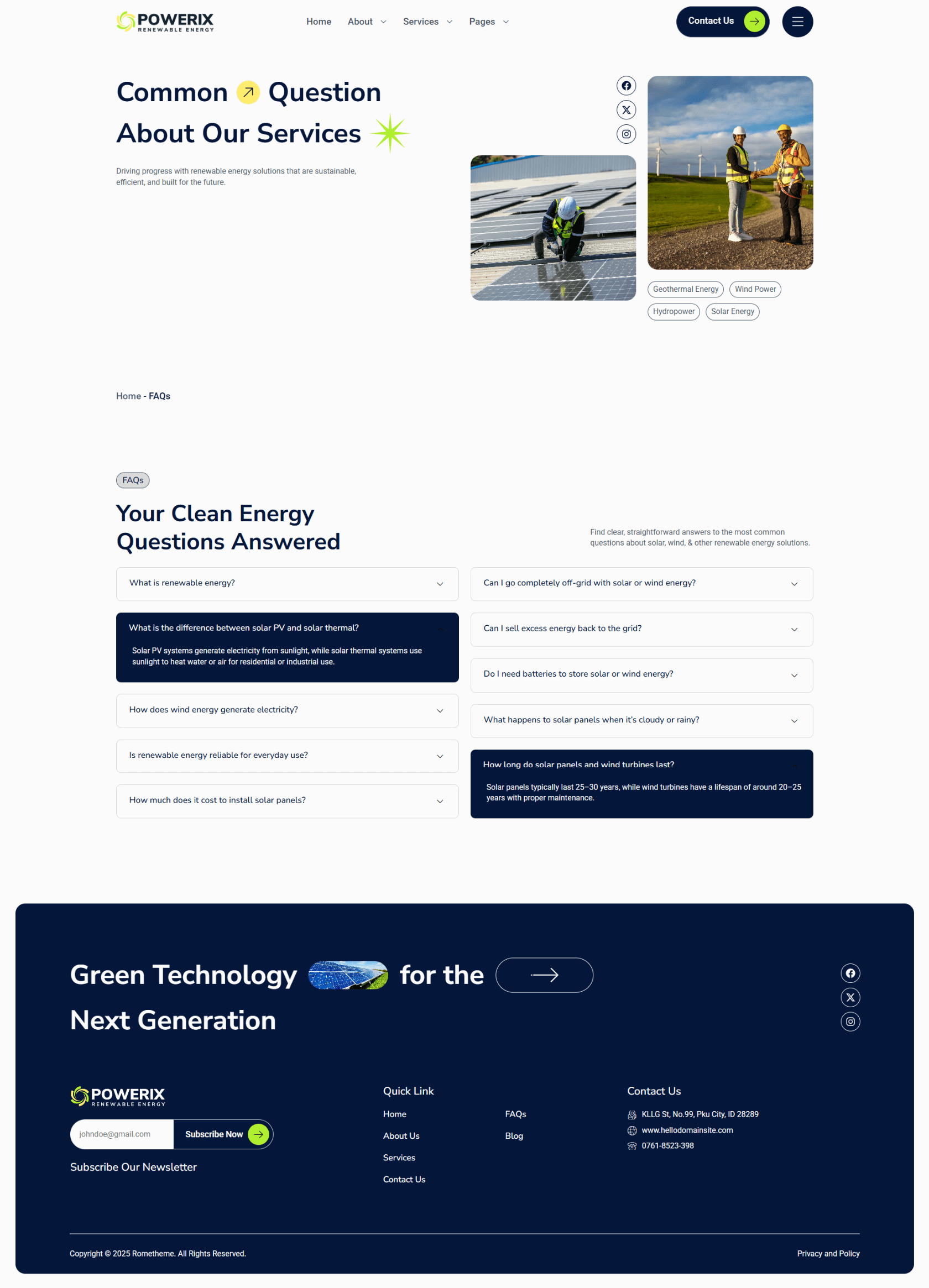 POWERIX
RENEWABLE ENERGY

Home About Services Pages

Contact Us

Common Question About Our Services

Driving progress with renewable energy solutions that are sustainable, efficient, and built for the future.

Geothermal Energy Wind Power Hydropower Solar Energy

Home - FAQs

FAQs

Your Clean Energy Questions Answered

Find clear, straightforward answers to the most common questions about solar, wind, & other renewable energy solutions.

What is renewable energy?

What is the difference between solar PV and solar thermal?

Solar PV systems generate electricity from sunlight, while solar thermal systems use sunlight to heat water or air for residential or industrial use.

How does wind energy generate electricity?

Is renewable energy reliable for everyday use?

How much does it cost to install solar panels?

Can I go completely off-grid with solar or wind energy?

Can I sell excess energy back to the grid?

Do I need batteries to store solar or wind energy?

What happens to solar panels when it's cloudy or rainy?

How long do solar panels and wind turbines last?

Solar panels typically last 25–30 years, while wind turbines have a lifespan of around 20–25 years with proper maintenance.

Green Technology for the Next Generation

POWERIX
RENEWABLE ENERGY

johndoe@gmail.com

Subscribe Now

Subscribe Our Newsletter

Quick Link

Home
About Us
Services
Contact Us
FAQs
Blog

Contact Us

KLLG St, No.99, Pku City, ID 28289
www.hellodomainsite.com
0761-8523-398

Copyright © 2025 Rometheme. All Rights Reserved.

Privacy and Policy